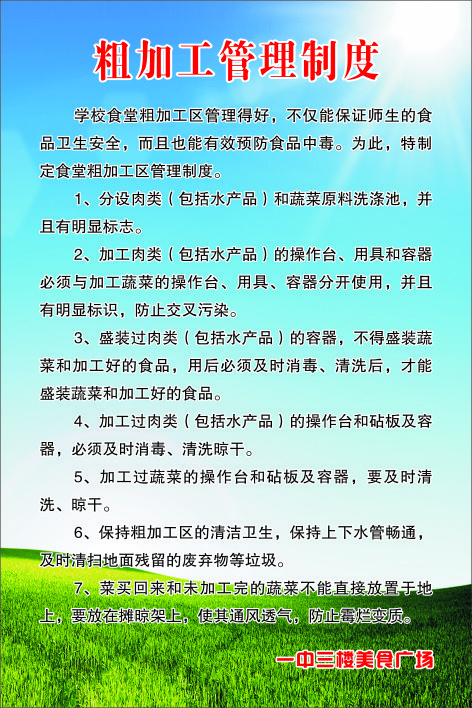 粗加工管理制度

学校食堂粗加工区管理得好，不仅能保证师生的食品卫生安全，而且也能有效预防食品中毒。为此，特制定食堂粗加工区管理制度。

1、分设肉类（包括水产品）和蔬菜原料洗涤池，并且有明显标志。

2、加工肉类（包括水产品）的操作台、用具和容器必须与加工蔬菜的操作台、用具、容器分开使用，并且有明显标识，防止交叉污染。

3、盛装过肉类（包括水产品）的容器，不得盛装蔬菜和加工好的食品，用后必须及时消毒、清洗后，才能盛装蔬菜和加工好的食品。

4、加工过肉类（包括水产品）的操作台和砧板及容器，必须及时消毒、清洗晾干。

5、加工过蔬菜的操作台和砧板及容器，要及时清洗、晾干。

6、保持粗加工区的清洁卫生，保持上下水管畅通，及时清扫地面残留的废弃物等垃圾。

7、菜买回来和未加工完的蔬菜不能直接放置于地上，要放在摊晾架上，使其通风透气，防止霉烂变质。

一中三楼美食广场